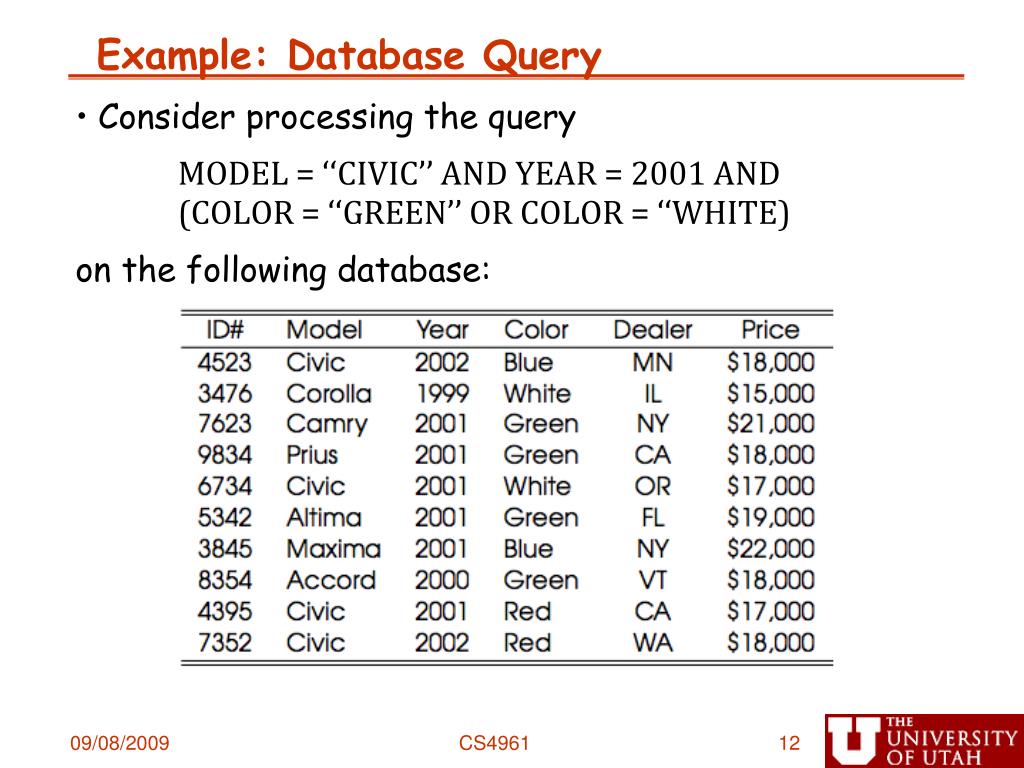 Example: Database Query

• Consider processing the query

MODEL = ‘‘CIVIC’’ AND YEAR = 2001 AND (COLOR = ‘‘GREEN’’ OR COLOR = ‘‘WHITE)

on the following database:

| ID# | Model | Year | Color | Dealer | Price |
|---|---|---|---|---|---|
| 4523 | Civic | 2002 | Blue | MN | \$18,000 |
| 3476 | Corolla | 1999 | White | IL | \$15,000 |
| 7623 | Camry | 2001 | Green | NY | \$21,000 |
| 9834 | Prius | 2001 | Green | CA | \$18,000 |
| 6734 | Civic | 2001 | White | OR | \$17,000 |
| 5342 | Altima | 2001 | Green | FL | \$19,000 |
| 3845 | Maxima | 2001 | Blue | NY | \$22,000 |
| 8354 | Accord | 2000 | Green | VT | \$18,000 |
| 4395 | Civic | 2001 | Red | CA | \$17,000 |
| 7352 | Civic | 2002 | Red | WA | \$18,000 |

09/08/2009 CS4961 12

THE UNIVERSITY OF UTAH